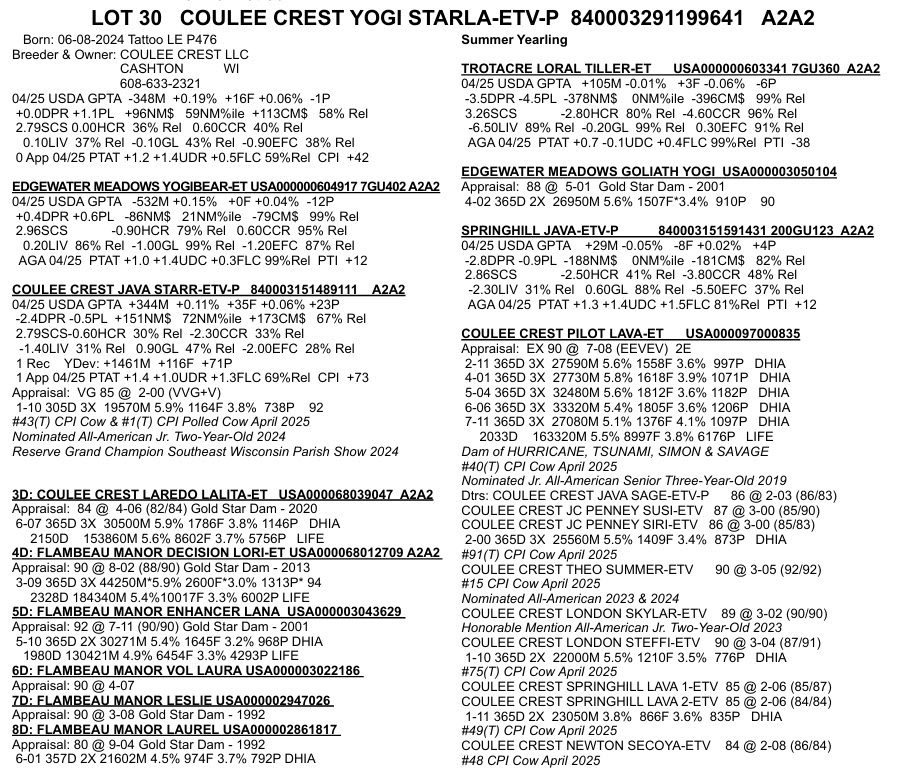 LOT 30 COULEE CREST YOGI STARLA-ETV-P 840003291199641 A2A2

Born: 06-08-2024 Tattoo LE P476
Breeder & Owner: COULEE CREST LLC
CASHTON WI
608-633-2321
04/25 USDA GPTA -348M +0.19% +16F +0.06% -1P
+0.0DPR +1.1PL +96NM$ 59NM%ile +113CM$ 58% Rel
2.79SCS 0.00HCR 36% Rel 0.60CCR 40% Rel
0.10LIV 37% Rel -0.10GL 43% Rel -0.90EFC 38% Rel
0 App 04/25 PTAT +1.2 +1.4UDR +0.5FLC 59%Rel CPI +42

EDGEWATER MEADOWS YOGIBEAR-ET USA000000604917 7GU402 A2A2
04/25 USDA GPTA -532M +0.15% +0F +0.04% -12P
+0.4DPR +0.6PL -86NM$ 21NM%ile -79CM$ 99% Rel
2.96SCS -0.90HCR 79% Rel 0.60CCR 95% Rel
0.20LIV 86% Rel -1.00GL 99% Rel -1.20EFC 87% Rel
AGA 04/25 PTAT +1.0 +1.4UDC +0.3FLC 99%Rel PTI +12

COULEE CREST JAVA STARR-ETV-P 840003151489111 A2A2
04/25 USDA GPTA +344M +0.11% +35F +0.06% +23P
-2.4DPR -0.5PL +151NM$ 72NM%ile +173CM$ 67% Rel
2.79SCS-0.60HCR 30% Rel -2.30CCR 33% Rel
-1.40LIV 31% Rel 0.90GL 47% Rel -2.00EFC 28% Rel
1 Rec YDev: +1461M +116F +71P
1 App 04/25 PTAT +1.4 +1.0UDR +1.3FLC 69%Rel CPI +73
Appraisal: VG 85 @ 2-00 (VVG+V)
1-10 305D 3X 19570M 5.9% 1164F 3.8% 738P 92
#43(T) CPI Cow & #1(T) CPI Polled Cow April 2025
Nominated All-American Jr. Two-Year-Old 2024
Reserve Grand Champion Southeast Wisconsin Parish Show 2024

3D: COULEE CREST LAREDO LALITA-ET USA000068039047 A2A2
Appraisal: 84 @ 4-06 (82/84) Gold Star Dam - 2020
6-07 365D 3X 30500M 5.9% 1786F 3.8% 1146P DHIA
2150D 153860M 5.6% 8602F 3.7% 5756P LIFE
4D: FLAMBEAU MANOR DECISION LORI-ET USA000068012709 A2A2
Appraisal: 90 @ 8-02 (88/90) Gold Star Dam - 2013
3-09 365D 3X 44250M*5.9% 2600F*3.0% 1313P* 94
2328D 184340M 5.4%10017F 3.3% 6002P LIFE
5D: FLAMBEAU MANOR ENHANCER LANA USA000003043629
Appraisal: 92 @ 7-11 (90/90) Gold Star Dam - 2001
5-10 365D 2X 30271M 5.4% 1645F 3.2% 968P DHIA
1980D 130421M 4.9% 6454F 3.3% 4293P LIFE
6D: FLAMBEAU MANOR VOL LAURA USA000003022186
Appraisal: 90 @ 4-07
7D: FLAMBEAU MANOR LESLIE USA000002947026
Appraisal: 90 @ 3-08 Gold Star Dam - 1992
8D: FLAMBEAU MANOR LAUREL USA000002861817
Appraisal: 80 @ 9-04 Gold Star Dam - 1992
6-01 357D 2X 21602M 4.5% 974F 3.7% 792P DHIA

Summer Yearling

TROTACRE LORAL TILLER-ET USA000000603341 7GU360 A2A2
04/25 USDA GPTA +105M -0.01% +3F -0.06% -6P
-3.5DPR -4.5PL -378NM$ 0NM%ile -396CM$ 99% Rel
3.26SCS -2.80HCR 80% Rel -4.60CCR 96% Rel
-6.50LIV 89% Rel -0.20GL 99% Rel 0.30EFC 91% Rel
AGA 04/25 PTAT +0.7 -0.1UDC +0.4FLC 99%Rel PTI -38

EDGEWATER MEADOWS GOLIATH YOGI USA000003050104
Appraisal: 88 @ 5-01 Gold Star Dam - 2001
4-02 365D 2X 26950M 5.6% 1507F*3.4% 910P 90

SPRINGHILL JAVA-ETV-P 840003151591431 200GU123 A2A2
04/25 USDA GPTA +29M -0.05% -8F +0.02% +4P
-2.8DPR -0.9PL -188NM$ 0NM%ile -181CM$ 82% Rel
2.86SCS -2.50HCR 41% Rel -3.80CCR 48% Rel
-2.30LIV 31% Rel 0.60GL 88% Rel -5.50EFC 37% Rel
AGA 04/25 PTAT +1.3 +1.4UDC +1.5FLC 81%Rel PTI +12

COULEE CREST PILOT LAVA-ET USA000097000835
Appraisal: EX 90 @ 7-08 (EEVEV) 2E
2-11 365D 3X 27590M 5.6% 1558F 3.6% 997P DHIA
4-01 365D 3X 27730M 5.8% 1618F 3.9% 1071P DHIA
5-04 365D 3X 32480M 5.6% 1812F 3.6% 1182P DHIA
6-06 365D 3X 33320M 5.4% 1805F 3.6% 1206P DHIA
7-11 365D 3X 27080M 5.1% 1376F 4.1% 1097P DHIA
2033D 163320M 5.5% 8997F 3.8% 6176P LIFE
Dam of HURRICANE, TSUNAMI, SIMON & SAVAGE
#40(T) CPI Cow April 2025
Nominated Jr. All-American Senior Three-Year-Old 2019
Dtrs: COULEE CREST JAVA SAGE-ETV-P 86 @ 2-03 (86/83)
COULEE CREST JC PENNEY SUSI-ETV 87 @ 3-00 (85/90)
COULEE CREST JC PENNEY SIRI-ETV 86 @ 3-00 (85/83)
2-00 365D 3X 25560M 5.5% 1409F 3.4% 873P DHIA
#91(T) CPI Cow April 2025
COULEE CREST THEO SUMMER-ETV 90 @ 3-05 (92/92)
#15 CPI Cow April 2025
Nominated All-American 2023 & 2024
COULEE CREST LONDON SKYLAR-ETV 89 @ 3-02 (90/90)
Honorable Mention All-American Jr. Two-Year-Old 2023
COULEE CREST LONDON STEFFI-ETV 90 @ 3-04 (87/91)
1-10 365D 2X 22000M 5.5% 1210F 3.5% 776P DHIA
#75(T) CPI Cow April 2025
COULEE CREST SPRINGHILL LAVA 1-ETV 85 @ 2-06 (85/87)
COULEE CREST SPRINGHILL LAVA 2-ETV 85 @ 2-06 (84/84)
1-11 365D 2X 23050M 3.8% 866F 3.6% 835P DHIA
#49(T) CPI Cow April 2025
COULEE CREST NEWTON SECOYA-ETV 84 @ 2-08 (86/84)
#48 CPI Cow April 2025